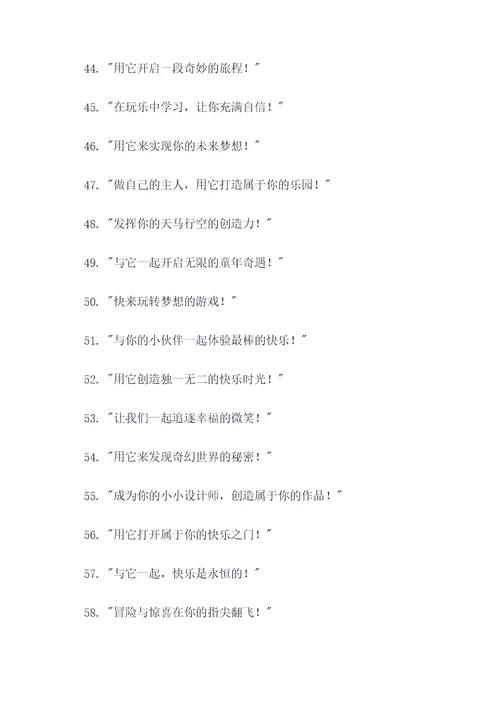 44. "用它开启一段奇妙的旅程！"

45. "在玩乐中学习，让你充满自信！"

46. "用它来实现你的未来梦想！"

47. "做自己的主人，用它打造属于你的乐园！"

48. "发挥你的天马行空的创造力！"

49. "与它一起开启无限的童年奇遇！"

50. "快来玩转梦想的游戏！"

51. "与你的小伙伴一起体验最棒的快乐！"

52. "用它创造独一无二的快乐时光！"

53. "让我们一起追逐幸福的微笑！"

54. "用它来发现奇幻世界的秘密！"

55. "成为你的小小设计师，创造属于你的作品！"

56. "用它打开属于你的快乐之门！"

57. "与它一起，快乐是永恒的！"

58. "冒险与惊喜在你的指尖翻飞！"